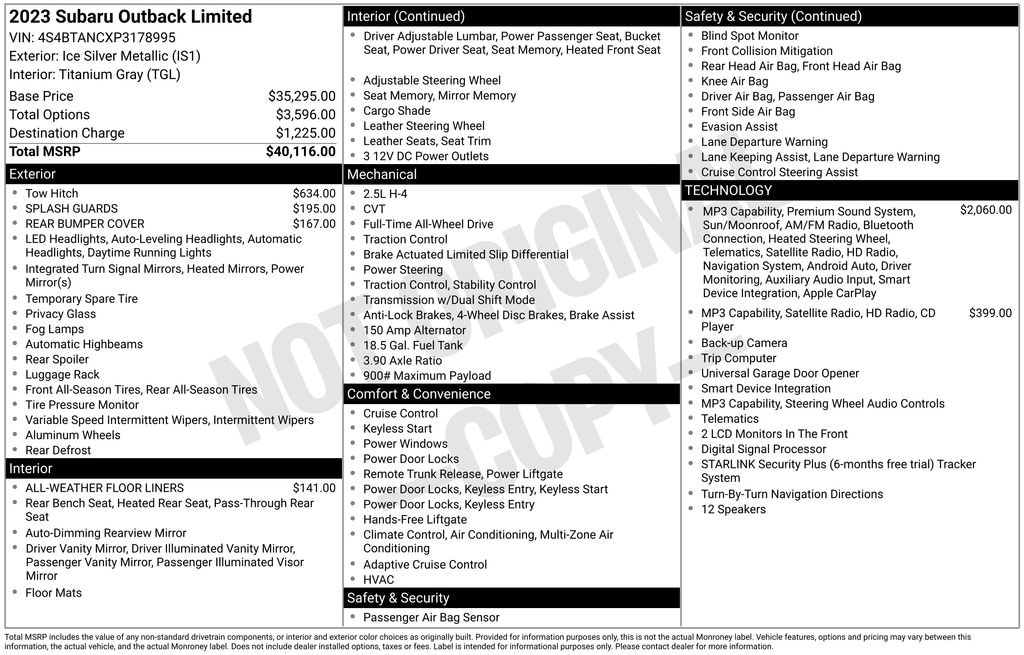 2023 Subaru Outback Limited
VIN: 4S4BTANCXP3178995
Exterior: Ice Silver Metallic (IS1)
Interior: Titanium Gray (TGL)

| | |
|---|---|
| Base Price | $35,295.00 |
| Total Options | $3,596.00 |
| Destination Charge | $1,225.00 |
| Total MSRP | $40,116.00 |

Exterior
- Tow Hitch $634.00
- SPLASH GUARDS $195.00
- REAR BUMPER COVER $167.00
- LED Headlights, Auto-Leveling Headlights, Automatic Headlights, Daytime Running Lights
- Integrated Turn Signal Mirrors, Heated Mirrors, Power Mirror(s)
- Temporary Spare Tire
- Privacy Glass
- Fog Lamps
- Automatic Highbeams
- Rear Spoiler
- Luggage Rack
- Front All-Season Tires, Rear All-Season Tires
- Tire Pressure Monitor
- Variable Speed Intermittent Wipers, Intermittent Wipers
- Aluminum Wheels
- Rear Defrost

Interior
- ALL-WEATHER FLOOR LINERS $141.00
- Rear Bench Seat, Heated Rear Seat, Pass-Through Rear Seat
- Auto-Dimming Rearview Mirror
- Driver Vanity Mirror, Driver Illuminated Vanity Mirror, Passenger Vanity Mirror, Passenger Illuminated Visor Mirror
- Floor Mats

Interior (Continued)
- Driver Adjustable Lumbar, Power Passenger Seat, Bucket Seat, Power Driver Seat, Seat Memory, Heated Front Seat
- Adjustable Steering Wheel
- Seat Memory, Mirror Memory
- Cargo Shade
- Leather Steering Wheel
- Leather Seats, Seat Trim
- 3 12V DC Power Outlets

Mechanical
- 2.5L H-4
- CVT
- Full-Time All-Wheel Drive
- Traction Control
- Brake Actuated Limited Slip Differential
- Power Steering
- Traction Control, Stability Control
- Transmission w/Dual Shift Mode
- Anti-Lock Brakes, 4-Wheel Disc Brakes, Brake Assist
- 150 Amp Alternator
- 18.5 Gal. Fuel Tank
- 3.90 Axle Ratio
- 900# Maximum Payload

Comfort & Convenience
- Cruise Control
- Keyless Start
- Power Windows
- Power Door Locks
- Remote Trunk Release, Power Liftgate
- Power Door Locks, Keyless Entry, Keyless Start
- Power Door Locks, Keyless Entry
- Hands-Free Liftgate
- Climate Control, Air Conditioning, Multi-Zone Air Conditioning
- Adaptive Cruise Control
- HVAC

Safety & Security
- Passenger Air Bag Sensor

Safety & Security (Continued)
- Blind Spot Monitor
- Front Collision Mitigation
- Rear Head Air Bag, Front Head Air Bag
- Knee Air Bag
- Driver Air Bag, Passenger Air Bag
- Front Side Air Bag
- Evasion Assist
- Lane Departure Warning
- Lane Keeping Assist, Lane Departure Warning
- Cruise Control Steering Assist

TECHNOLOGY
- MP3 Capability, Premium Sound System, Sun/Moonroof, AM/FM Radio, Bluetooth Connection, Heated Steering Wheel, Telematics, Satellite Radio, HD Radio, Navigation System, Android Auto, Driver Monitoring, Auxiliary Audio Input, Smart Device Integration, Apple CarPlay $2,060.00
- MP3 Capability, Satellite Radio, HD Radio, CD Player $399.00
- Back-up Camera
- Trip Computer
- Universal Garage Door Opener
- Smart Device Integration
- MP3 Capability, Steering Wheel Audio Controls
- Telematics
- 2 LCD Monitors In The Front
- Digital Signal Processor
- STARLINK Security Plus (6-months free trial) Tracker System
- Turn-By-Turn Navigation Directions
- 12 Speakers

NOT ORIGINAL COPY

Total MSRP includes the value of any non-standard drivetrain components, or interior and exterior color choices as originally built. Provided for information purposes only, this is not the actual Monroney label. Vehicle features, options and pricing may vary between this information, the actual vehicle, and the actual Monroney label. Does not include dealer installed options, taxes or fees. Label is intended for informational purposes only. Please contact dealer for more information.